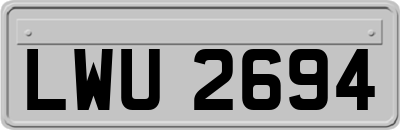 LWU 2694